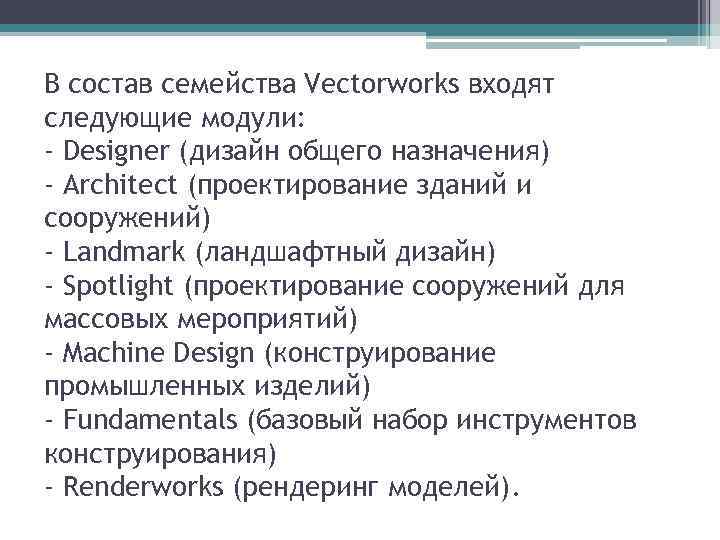 В состав семейства Vectorworks входят следующие модули:
- Designer (дизайн общего назначения)
- Architect (проектирование зданий и сооружений)
- Landmark (ландшафтный дизайн)
- Spotlight (проектирование сооружений для массовых мероприятий)
- Machine Design (конструирование промышленных изделий)
- Fundamentals (базовый набор инструментов конструирования)
- Renderworks (рендеринг моделей).